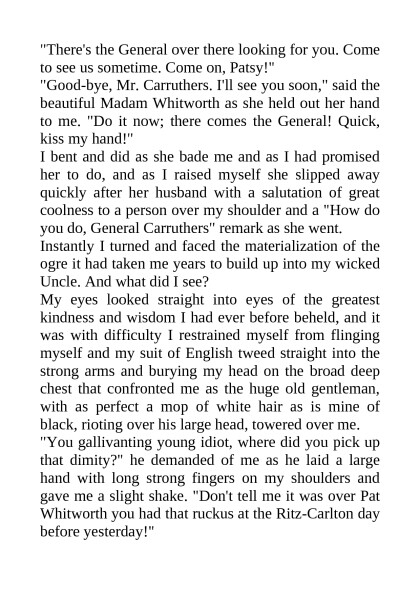 "There's the General over there looking for you. Come to see us sometime. Come on, Patsy!"

"Good-bye, Mr. Carruthers. I'll see you soon," said the beautiful Madam Whitworth as she held out her hand to me. "Do it now; there comes the General! Quick, kiss my hand!"

I bent and did as she bade me and as I had promised her to do, and as I raised myself she slipped away quickly after her husband with a salutation of great coolness to a person over my shoulder and a "How do you do, General Carruthers" remark as she went.

Instantly I turned and faced the materialization of the ogre it had taken me years to build up into my wicked Uncle. And what did I see?

My eyes looked straight into eyes of the greatest kindness and wisdom I had ever before beheld, and it was with difficulty I restrained myself from flinging myself and my suit of English tweed straight into the strong arms and burying my head on the broad deep chest that confronted me as the huge old gentleman, with as perfect a mop of white hair as is mine of black, rioting over his large head, towered over me.

"You gallivanting young idiot, where did you pick up that dimity?" he demanded of me as he laid a large hand with long strong fingers on my shoulders and gave me a slight shake. "Don't tell me it was over Pat Whitworth you had that ruckus at the Ritz-Carlton day before yesterday!"